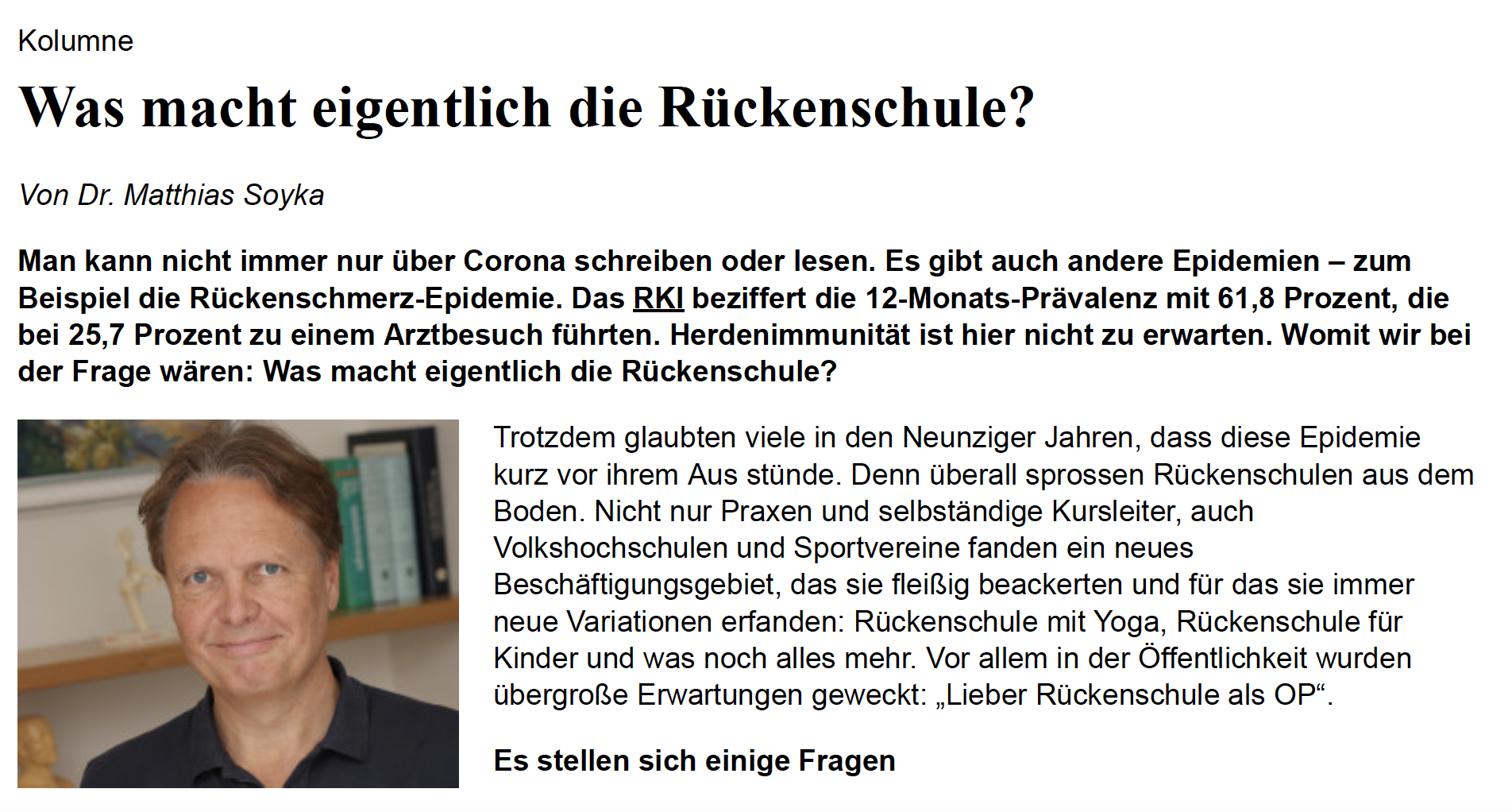 Kolumne

Was macht eigentlich die Rückenschule?

Von Dr. Matthias Soyka

Man kann nicht immer nur über Corona schreiben oder lesen. Es gibt auch andere Epidemien – zum Beispiel die Rückenschmerz-Epidemie. Das RKI beziffert die 12-Monats-Prävalenz mit 61,8 Prozent, die bei 25,7 Prozent zu einem Arztbesuch führten. Herdenimmunität ist hier nicht zu erwarten. Womit wir bei der Frage wären: Was macht eigentlich die Rückenschule?

Trotzdem glaubten viele in den Neunziger Jahren, dass diese Epidemie kurz vor ihrem Aus stünde. Denn überall sprossen Rückenschulen aus dem Boden. Nicht nur Praxen und selbständige Kursleiter, auch Volkshochschulen und Sportvereine fanden ein neues Beschäftigungsgebiet, das sie fleißig beackerten und für das sie immer neue Variationen erfanden: Rückenschule mit Yoga, Rückenschule für Kinder und was noch alles mehr. Vor allem in der Öffentlichkeit wurden übergroße Erwartungen geweckt: „Lieber Rückenschule als OP“.

Es stellen sich einige Fragen